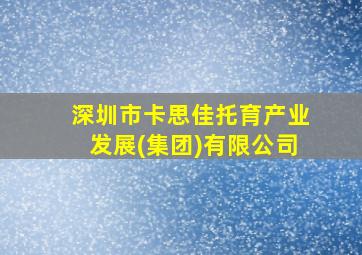 深圳市卡思佳托育产业发展(集团)有限公司